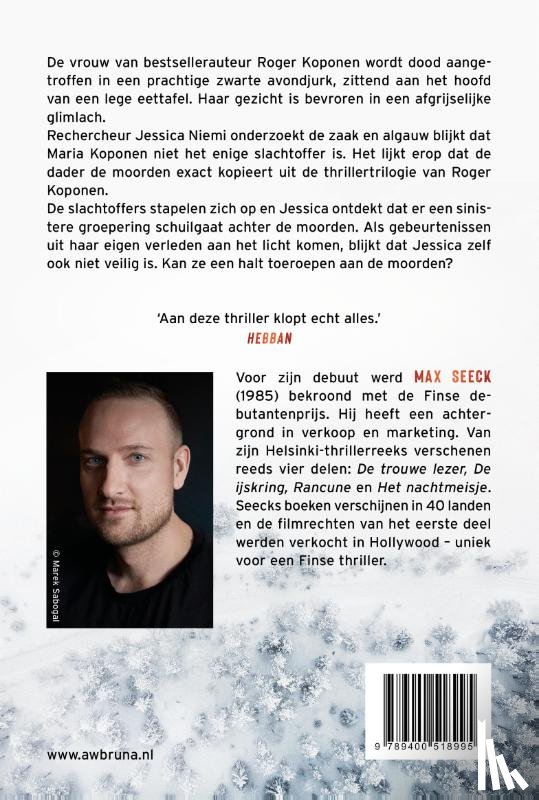 De vrouw van bestsellerauteur Roger Koponen wordt dood aangetroffen in een prachtige zwarte avondjurk, zittend aan het hoofd van een lege eettafel. Haar gezicht is bevroren in een afgrijselijke glimlach.
Rechercheur Jessica Niemi onderzoekt de zaak en algauw blijkt dat Maria Koponen niet het enige slachtoffer is. Het lijkt erop dat de dader de moorden exact kopieert uit de thrillertrilogie van Roger Koponen.
De slachtoffers stapelen zich op en Jessica ontdekt dat er een sinistere groepering schuilgaat achter de moorden. Als gebeurtenissen uit haar eigen verleden aan het licht komen, blijkt dat Jessica zelf ook niet veilig is. Kan ze een halt toeroepen aan de moorden?

'Aan deze thriller klopt echt alles.'
HEBBAN

© Marek Sabogal

Voor zijn debuut werd MAX SEECK (1985) bekroond met de Finse debutantenprijs. Hij heeft een achtergrond in verkoop en marketing. Van zijn Helsinki-thrillerreeks verschenen reeds vier delen: De trouwe lezer, De ijskring, Rancune en Het nachtmeisje. Seecks boeken verschijnen in 40 landen en de filmrechten van het eerste deel werden verkocht in Hollywood – uniek voor een Finse thriller.

www.awbruna.nl

9 789400 518995